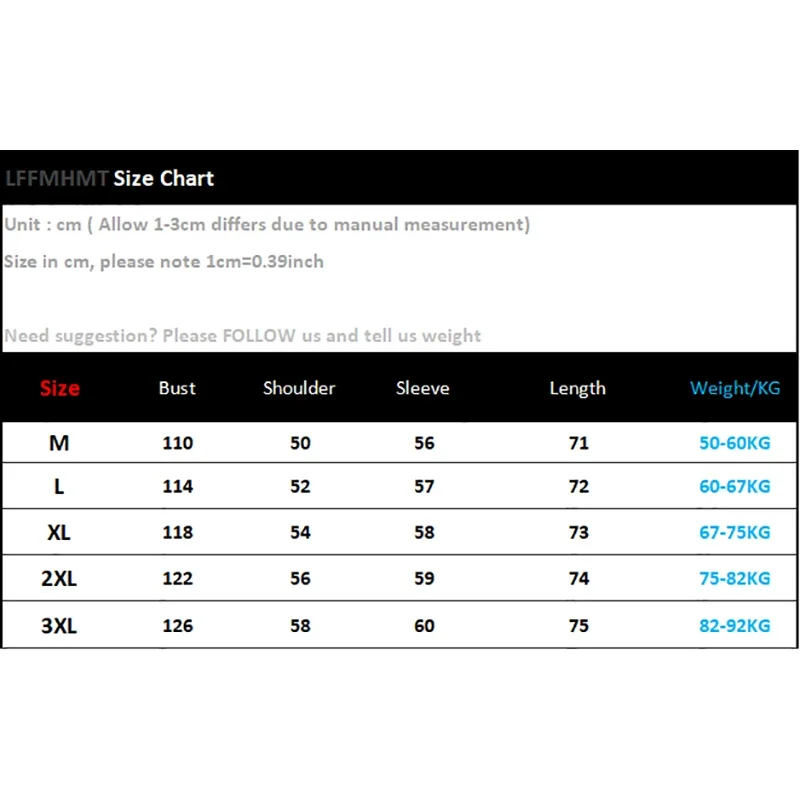 LFFMHMT Size Chart

Unit : cm ( Allow 1-3cm differs due to manual measurement)

Size in cm, please note 1cm=0.39inch

Need suggestion? Please FOLLOW us and tell us weight

| Size | Bust | Shoulder | Sleeve | Length | Weight/KG |
|---|---|---|---|---|---|
| M | 110 | 50 | 56 | 71 | 50-60KG |
| L | 114 | 52 | 57 | 72 | 60-67KG |
| XL | 118 | 54 | 58 | 73 | 67-75KG |
| 2XL | 122 | 56 | 59 | 74 | 75-82KG |
| 3XL | 126 | 58 | 60 | 75 | 82-92KG |